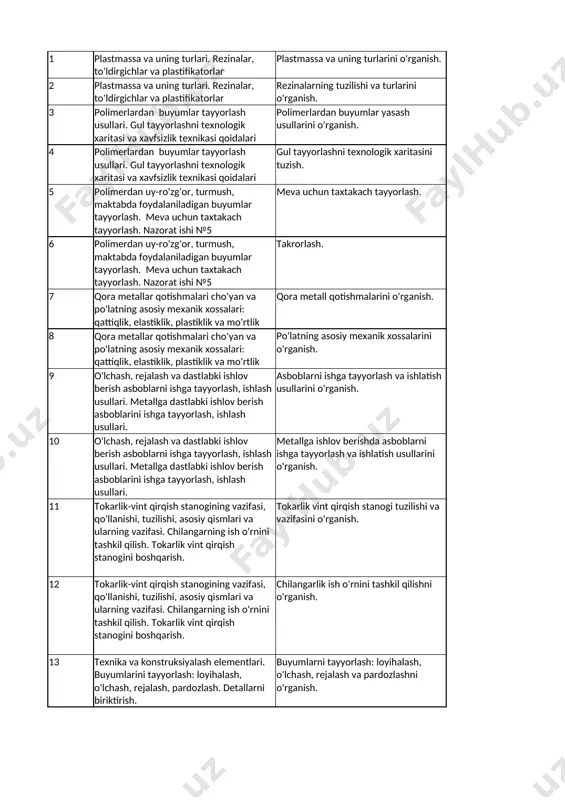 | 1 | Plastmassa va uning turlari. Rezinalar, to'ldirgichlar va plastifikatorlar | Plastmassa va uning turlarini o'rganish. |
|---|---|---|
| 2 | Plastmassa va uning turlari. Rezinalar, to'ldirgichlar va plastifikatorlar | Rezinalarning tuzilishi va turlarini o'rganish. |
| 3 | Polimerlardan buyumlar tayyorlash usullari. Gul tayyorlashni texnologik xaritasi va xavfsizlik texnikasi qoidalari | Polimerlardan buyumlar yasash usullarini o'rganish. |
| 4 | Polimerlardan buyumlar tayyorlash usullari. Gul tayyorlashni texnologik xaritasi va xavfsizlik texnikasi qoidalari | Gul tayyorlashni texnologik xaritasini tuzish. |
| 5 | Polimerdan uy-ro'zg'or, turmush, maktabda foydalaniladigan buyumlar tayyorlash. Meva uchun taxtakach tayyorlash. Nazorat ishi №5 | Meva uchun taxtakach tayyorlash. |
| 6 | Polimerdan uy-ro'zg'or, turmush, maktabda foydalaniladigan buyumlar tayyorlash. Meva uchun taxtakach tayyorlash. Nazorat ishi №5 | Takrorlash. |
| 7 | Qora metallar qotishmalari cho'yan va po'latning asosiy mexanik xossalari: qattiqlik, elastiklik, plastiklik va mo'rtlik | Qora metall qotishmalarini o'rganish. |
| 8 | Qora metallar qotishmalari cho'yan va po'latning asosiy mexanik xossalari: qattiqlik, elastiklik, plastiklik va mo'rtlik | Po'latning asosiy mexanik xossalarini o'rganish. |
| 9 | O'lchash, rejalash va dastlabki ishlov berish asboblarni ishga tayyorlash, ishlash usullari. Metallga dastlabki ishlov berish asboblarini ishga tayyorlash, ishlash usullari. | Asboblarni ishga tayyorlash va ishlatish usullarini o'rganish. |
| 10 | O'lchash, rejalash va dastlabki ishlov berish asboblarni ishga tayyorlash, ishlash usullari. Metallga dastlabki ishlov berish asboblarini ishga tayyorlash, ishlash usullari. | Metallga ishlov berishda asboblarni ishga tayyorlash va ishlatish usullarini o'rganish. |
| 11 | Tokarlik-vint qirqish stanogining vazifasi, qo'llanishi, tuzilishi, asosiy qismlari va ularning vazifasi. Chilangarning ish o'rnini tashkil qilish. Tokarlik vint qirqish stanogini boshqarish. | Tokarlik vint qirqish stanogi tuzilishi va vazifasini o'rganish. |
| 12 | Tokarlik-vint qirqish stanogining vazifasi, qo'llanishi, tuzilishi, asosiy qismlari va ularning vazifasi. Chilangarning ish o'rnini tashkil qilish. Tokarlik vint qirqish stanogini boshqarish. | Chilangarlik ish o'rnini tashkil qilishni o'rganish. |
| 13 | Texnika va konstruksiyalash elementlari. Buyumlarini tayyorlash: loyihalash, o'lchash, rejalash, pardozlash. Detallarni biriktirish. | Buyumlarni tayyorlash: loyihalash, o'lchash, rejalash va pardozlashni o'rganish. |

FaylHub.uz